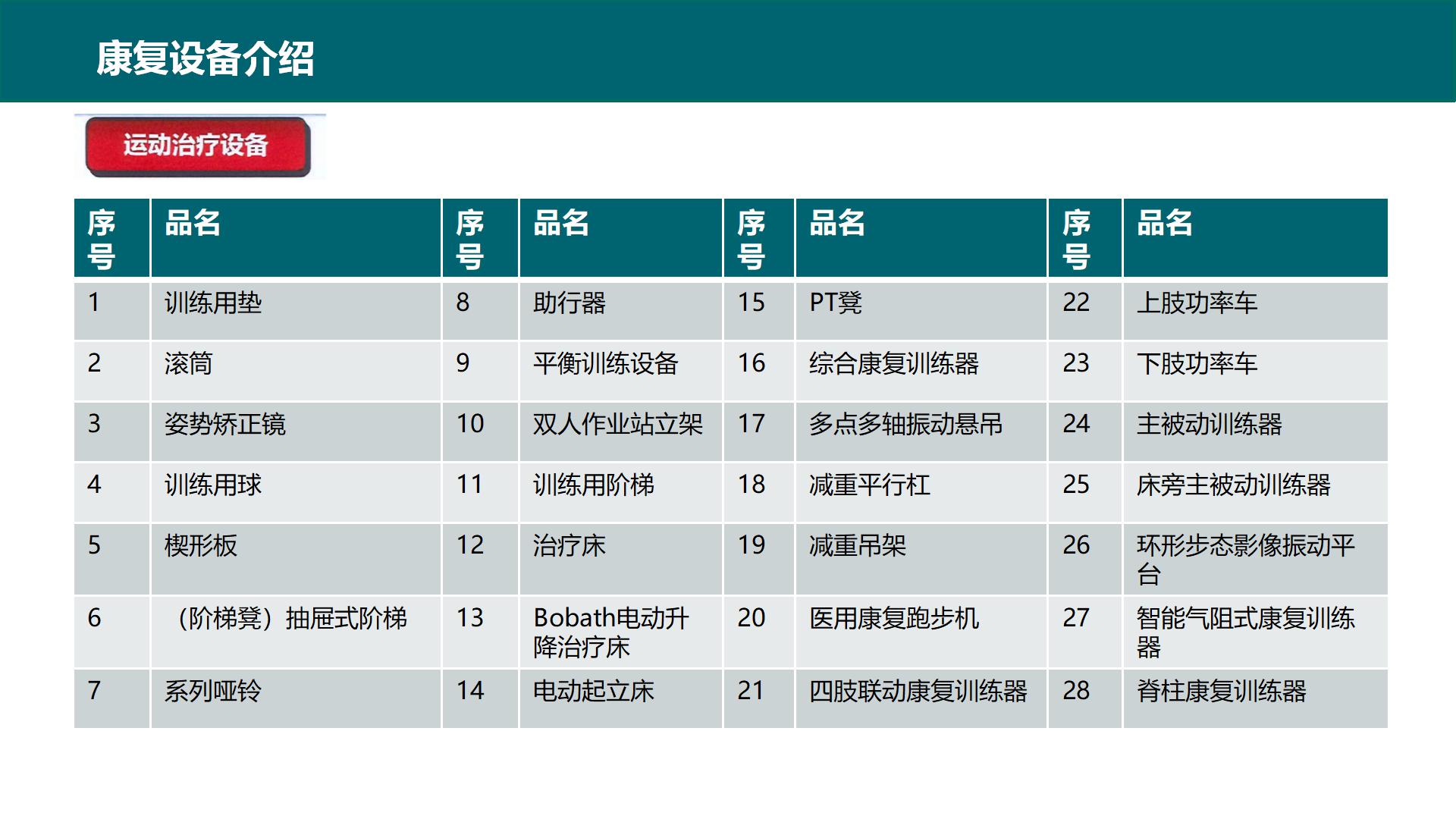 康复设备介绍

运动治疗设备

| 序号 | 品名 | 序号 | 品名 | 序号 | 品名 | 序号 | 品名 |
|---|---|---|---|---|---|---|---|
| 1 | 训练用垫 | 8 | 助行器 | 15 | PT凳 | 22 | 上肢功率车 |
| 2 | 滚筒 | 9 | 平衡训练设备 | 16 | 综合康复训练器 | 23 | 下肢功率车 |
| 3 | 姿势矫正镜 | 10 | 双人作业站立架 | 17 | 多点多轴振动悬吊 | 24 | 主被动训练器 |
| 4 | 训练用球 | 11 | 训练用阶梯 | 18 | 减重平行杠 | 25 | 床旁主被动训练器 |
| 5 | 楔形板 | 12 | 治疗床 | 19 | 减重吊架 | 26 | 环形步态影像振动平台 |
| 6 | （阶梯凳）抽屉式阶梯 | 13 | Bobath电动升降治疗床 | 20 | 医用康复跑步机 | 27 | 智能气阻式康复训练器 |
| 7 | 系列哑铃 | 14 | 电动起立床 | 21 | 四肢联动康复训练器 | 28 | 脊柱康复训练器 |